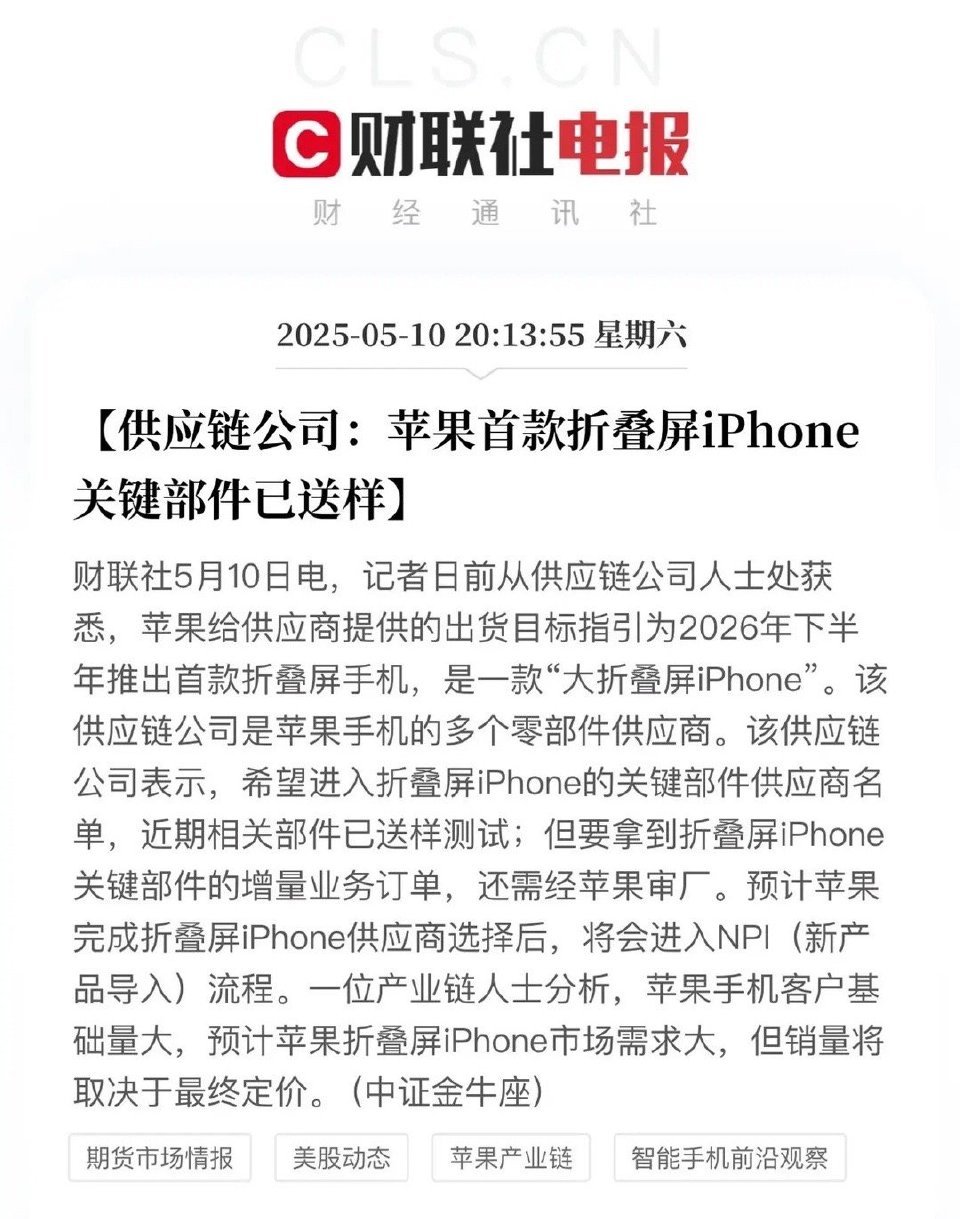 CLS.CN

财联社电报

财 经 通 讯 社

2025-05-10 20:13:55 星期六

【供应链公司：苹果首款折叠屏iPhone关键部件已送样】

财联社5月10日电，记者日前从供应链公司人士处获悉，苹果给供应商提供的出货目标指引为2026年下半年推出首款折叠屏手机，是一款“大折叠屏iPhone”。该供应链公司是苹果手机的多个零部件供应商。该供应链公司表示，希望进入折叠屏iPhone的关键部件供应商名单，近期相关部件已送样测试；但要拿到折叠屏iPhone关键部件的增量业务订单，还需经苹果审厂。预计苹果完成折叠屏iPhone供应商选择后，将会进入NPI（新产品导入）流程。一位产业链人士分析，苹果手机客户基础量大，预计苹果折叠屏iPhone市场需求大，但销量将取决于最终定价。（中证金牛座）

期货市场情报

美股动态

苹果产业链

智能手机前沿观察